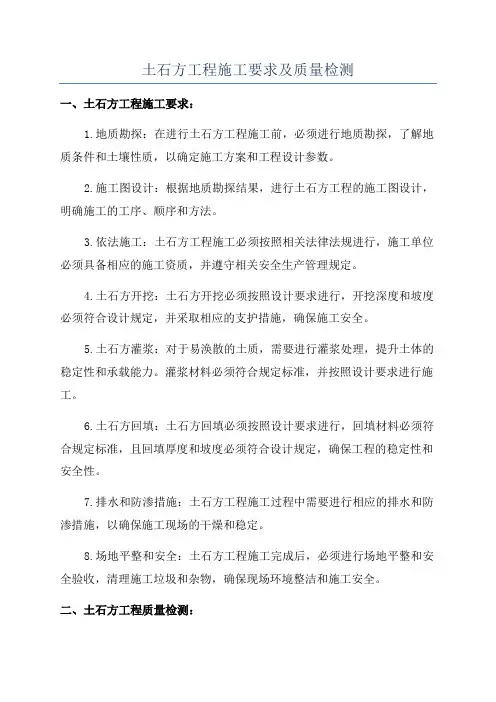 土石方工程施工要求及质量检测

一、土石方工程施工要求：

1.地质勘探：在进行土石方工程施工前，必须进行地质勘探，了解地质条件和土壤性质，以确定施工方案和工程设计参数。

2.施工图设计：根据地质勘探结果，进行土石方工程的施工图设计，明确施工的工序、顺序和方法。

3.依法施工：土石方工程施工必须按照相关法律法规进行，施工单位必须具备相应的施工资质，并遵守相关安全生产管理规定。

4.土石方开挖：土石方开挖必须按照设计要求进行，开挖深度和坡度必须符合设计规定，并采取相应的支护措施，确保施工安全。

5.土石方灌浆：对于易涣散的土质，需要进行灌浆处理，提升土体的稳定性和承载能力。灌浆材料必须符合规定标准，并按照设计要求进行施工。

6.土石方回填：土石方回填必须按照设计要求进行，回填材料必须符合规定标准，且回填厚度和坡度必须符合设计规定，确保工程的稳定性和安全性。

7.排水和防渗措施：土石方工程施工过程中需要进行相应的排水和防渗措施，以确保施工现场的干燥和稳定。

8.场地平整和安全：土石方工程施工完成后，必须进行场地平整和安全验收，清理施工垃圾和杂物，确保现场环境整洁和施工安全。

二、土石方工程质量检测：